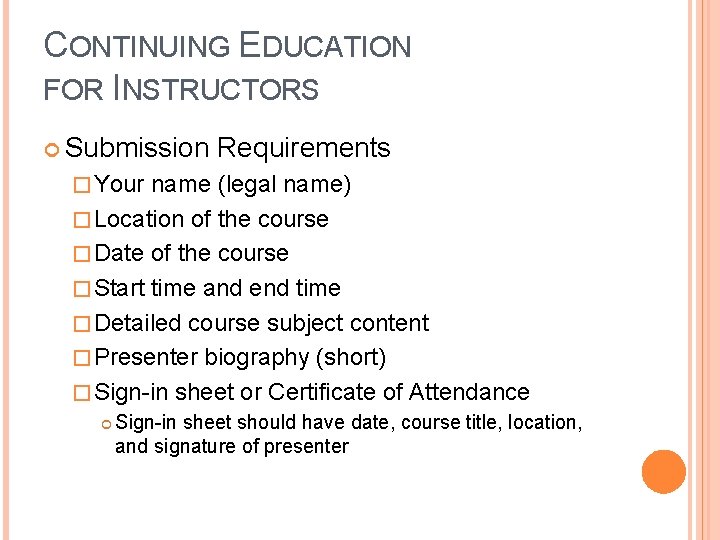 CONTINUING EDUCATION FOR INSTRUCTORS

Submission Requirements

Your name (legal name)

Location of the course

Date of the course

Start time and end time

Detailed course subject content

Presenter biography (short)

Sign-in sheet or Certificate of Attendance

Sign-in sheet should have date, course title, location, and signature of presenter